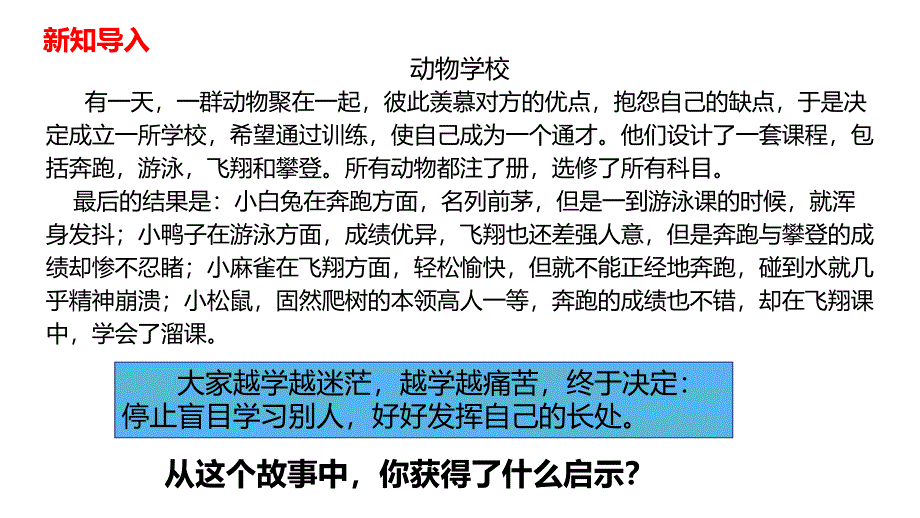 新知导入

动物学校

有一天，一群动物聚在一起，彼此羡慕对方的优点，抱怨自己的缺点，于是决定成立一所学校，希望通过训练，使自己成为一个通才。他们设计了一套课程，包括奔跑，游泳，飞翔和攀登。所有动物都注了册，选修了所有科目。

最后的结果是：小白兔在奔跑方面，名列前茅，但是一到游泳课的时候，就浑身发抖；小鸭子在游泳方面，成绩优异，飞翔也还差强人意，但是奔跑与攀登的成绩却惨不忍睹；小麻雀在飞翔方面，轻松愉快，但就不能正经地奔跑，碰到水就几乎精神崩溃；小松鼠，固然爬树的本领高人一等，奔跑的成绩也不错，却在飞翔课中，学会了溜课。

大家越学越迷茫，越学越痛苦，终于决定：停止盲目学习别人，好好发挥自己的长处。

从这个故事中，你获得了什么启示？